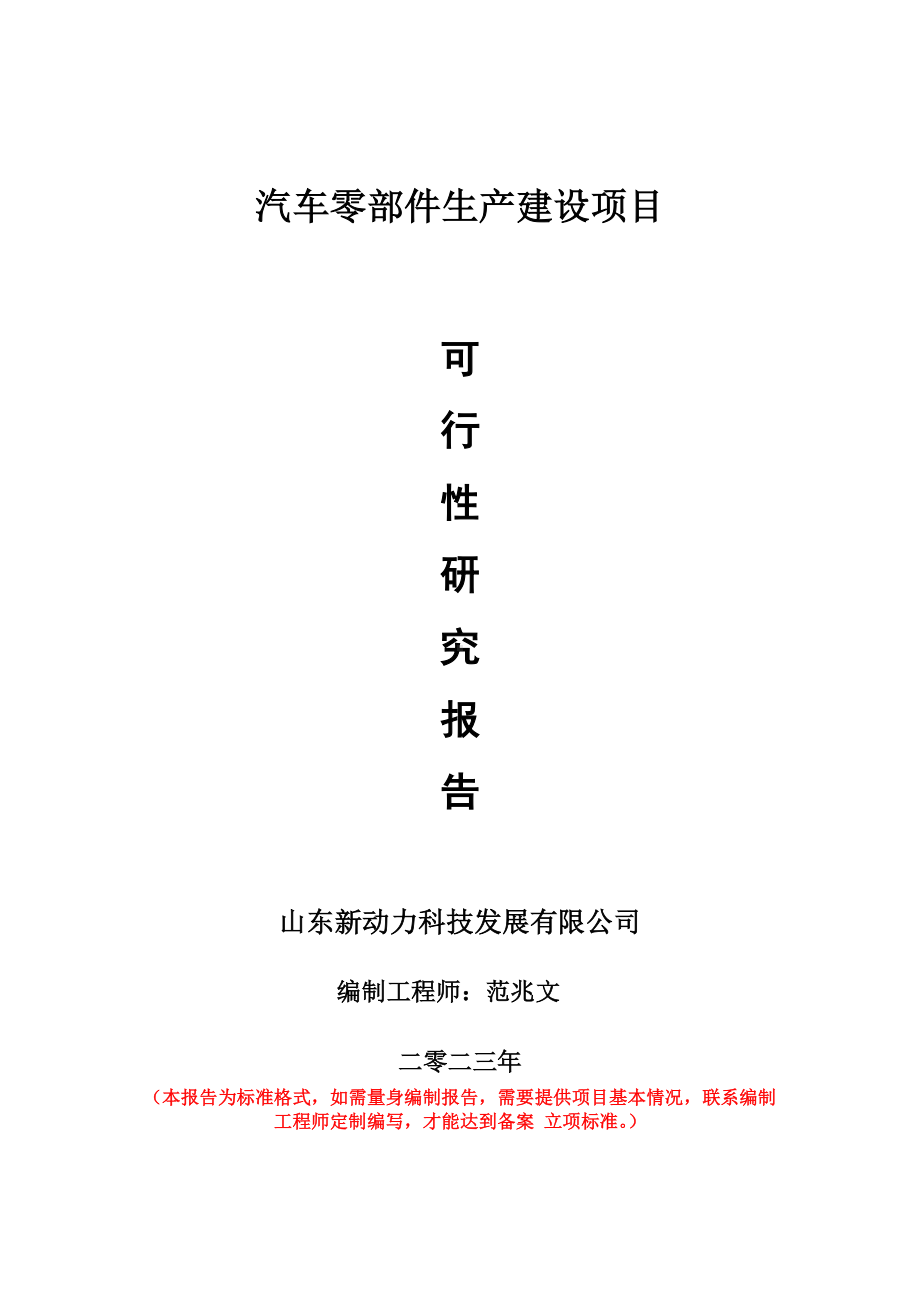 汽车零部件生产建设项目

可
行
性
研
究
报
告

山东新动力科技发展有限公司

编制工程师：范兆文

二零二三年

（本报告为标准格式，如需量身编制报告，需要提供项目基本情况，联系编制工程师定制编写，才能达到备案 立项标准。）